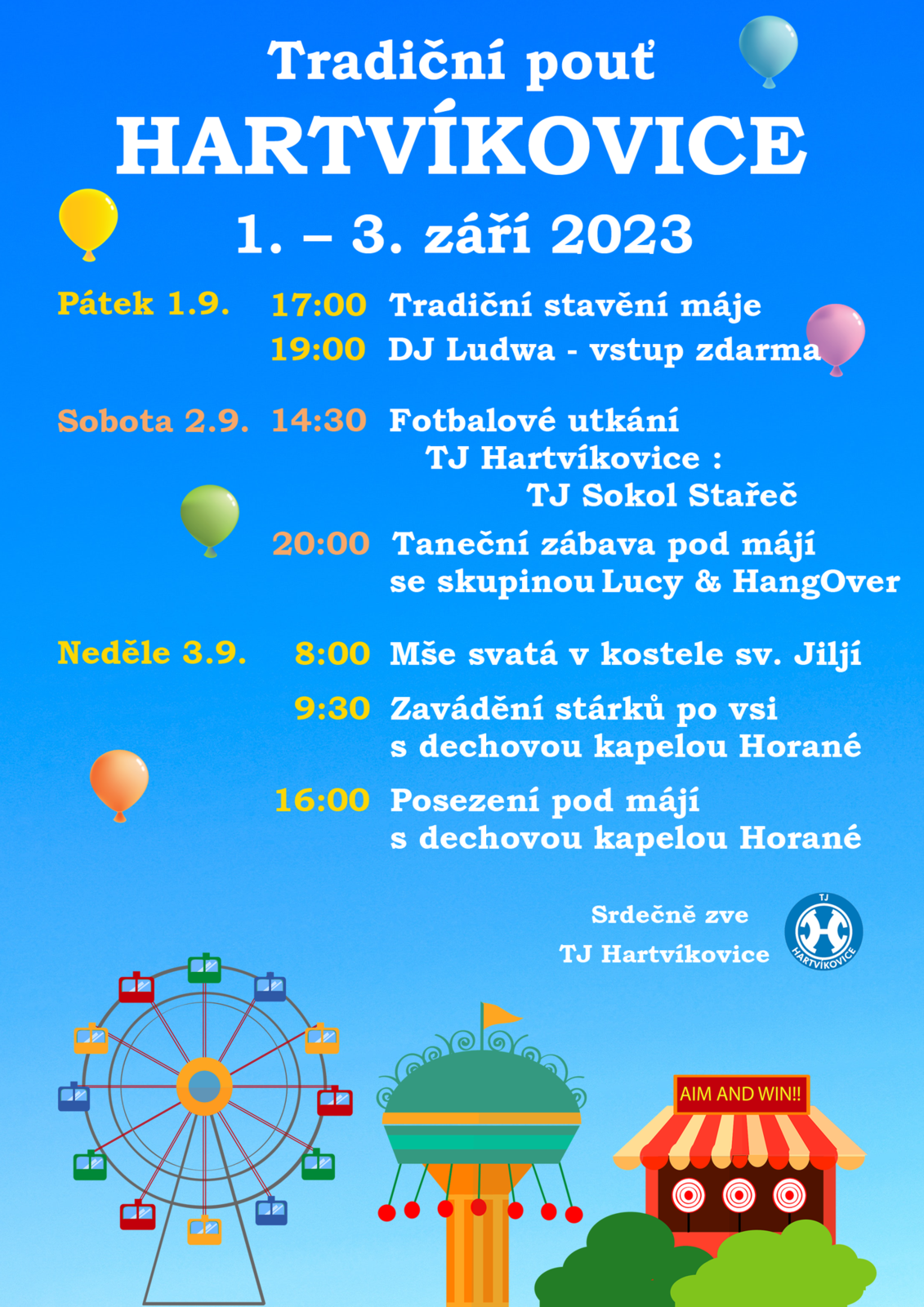 Tradiční pouť
HARTVÍKOVICE
1. – 3. září 2023

Pátek 1.9. 17:00 Tradiční stavění máje
19:00 DJ Ludwa - vstup zdarma

Sobota 2.9. 14:30 Fotbalové utkání
TJ Hartvíkovice :
TJ Sokol Stařeč
20:00 Taneční zábava pod májí se skupinou Lucy & HangOver

Neděle 3.9. 8:00 Mše svatá v kostele sv. Jiljí
9:30 Zavádění stárků po vsi s dechovou kapelou Horané
16:00 Posezení pod májí s dechovou kapelou Horané

Srdečně zve
TJ Hartvíkovice

TJ
HARTVÍKOVICE

AIM AND WIN!!